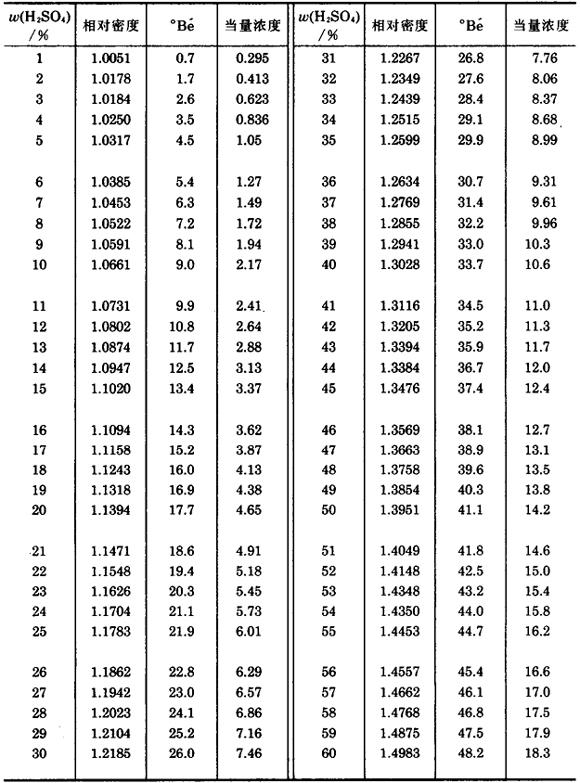 | $w(H_2SO_4)$ /% | 相对密度 | °Bé | 当量浓度 | $w(H_2SO_4)$ /% | 相对密度 | °Bé | 当量浓度 |
|---|---|---|---|---|---|---|---|
| 1 | 1.0051 | 0.7 | 0.295 | 31 | 1.2267 | 26.8 | 7.76 |
| 2 | 1.0178 | 1.7 | 0.413 | 32 | 1.2349 | 27.6 | 8.06 |
| 3 | 1.0184 | 2.6 | 0.623 | 33 | 1.2439 | 28.4 | 8.37 |
| 4 | 1.0250 | 3.5 | 0.836 | 34 | 1.2515 | 29.1 | 8.68 |
| 5 | 1.0317 | 4.5 | 1.05 | 35 | 1.2599 | 29.9 | 8.99 |
| 6 | 1.0385 | 5.4 | 1.27 | 36 | 1.2634 | 30.7 | 9.31 |
| 7 | 1.0453 | 6.3 | 1.49 | 37 | 1.2769 | 31.4 | 9.61 |
| 8 | 1.0522 | 7.2 | 1.72 | 38 | 1.2855 | 32.2 | 9.96 |
| 9 | 1.0591 | 8.1 | 1.94 | 39 | 1.2941 | 33.0 | 10.3 |
| 10 | 1.0661 | 9.0 | 2.17 | 40 | 1.3028 | 33.7 | 10.6 |
| 11 | 1.0731 | 9.9 | 2.41 | 41 | 1.3116 | 34.5 | 11.0 |
| 12 | 1.0802 | 10.8 | 2.64 | 42 | 1.3205 | 35.2 | 11.3 |
| 13 | 1.0874 | 11.7 | 2.88 | 43 | 1.3394 | 35.9 | 11.7 |
| 14 | 1.0947 | 12.5 | 3.13 | 44 | 1.3384 | 36.7 | 12.0 |
| 15 | 1.1020 | 13.4 | 3.37 | 45 | 1.3476 | 37.4 | 12.4 |
| 16 | 1.1094 | 14.3 | 3.62 | 46 | 1.3569 | 38.1 | 12.7 |
| 17 | 1.1158 | 15.2 | 3.87 | 47 | 1.3663 | 38.9 | 13.1 |
| 18 | 1.1243 | 16.0 | 4.13 | 48 | 1.3758 | 39.6 | 13.5 |
| 19 | 1.1318 | 16.9 | 4.38 | 49 | 1.3854 | 40.3 | 13.8 |
| 20 | 1.1394 | 17.7 | 4.65 | 50 | 1.3951 | 41.1 | 14.2 |
| 21 | 1.1471 | 18.6 | 4.91 | 51 | 1.4049 | 41.8 | 14.6 |
| 22 | 1.1548 | 19.4 | 5.18 | 52 | 1.4148 | 42.5 | 15.0 |
| 23 | 1.1626 | 20.3 | 5.45 | 53 | 1.4348 | 43.2 | 15.4 |
| 24 | 1.1704 | 21.1 | 5.73 | 54 | 1.4350 | 44.0 | 15.8 |
| 25 | 1.1783 | 21.9 | 6.01 | 55 | 1.4453 | 44.7 | 16.2 |
| 26 | 1.1862 | 22.8 | 6.29 | 56 | 1.4557 | 45.4 | 16.6 |
| 27 | 1.1942 | 23.0 | 6.57 | 57 | 1.4662 | 46.1 | 17.0 |
| 28 | 1.2023 | 24.1 | 6.86 | 58 | 1.4768 | 46.8 | 17.5 |
| 29 | 1.2104 | 25.2 | 7.16 | 59 | 1.4875 | 47.5 | 17.9 |
| 30 | 1.2185 | 26.0 | 7.46 | 60 | 1.4983 | 48.2 | 18.3 |